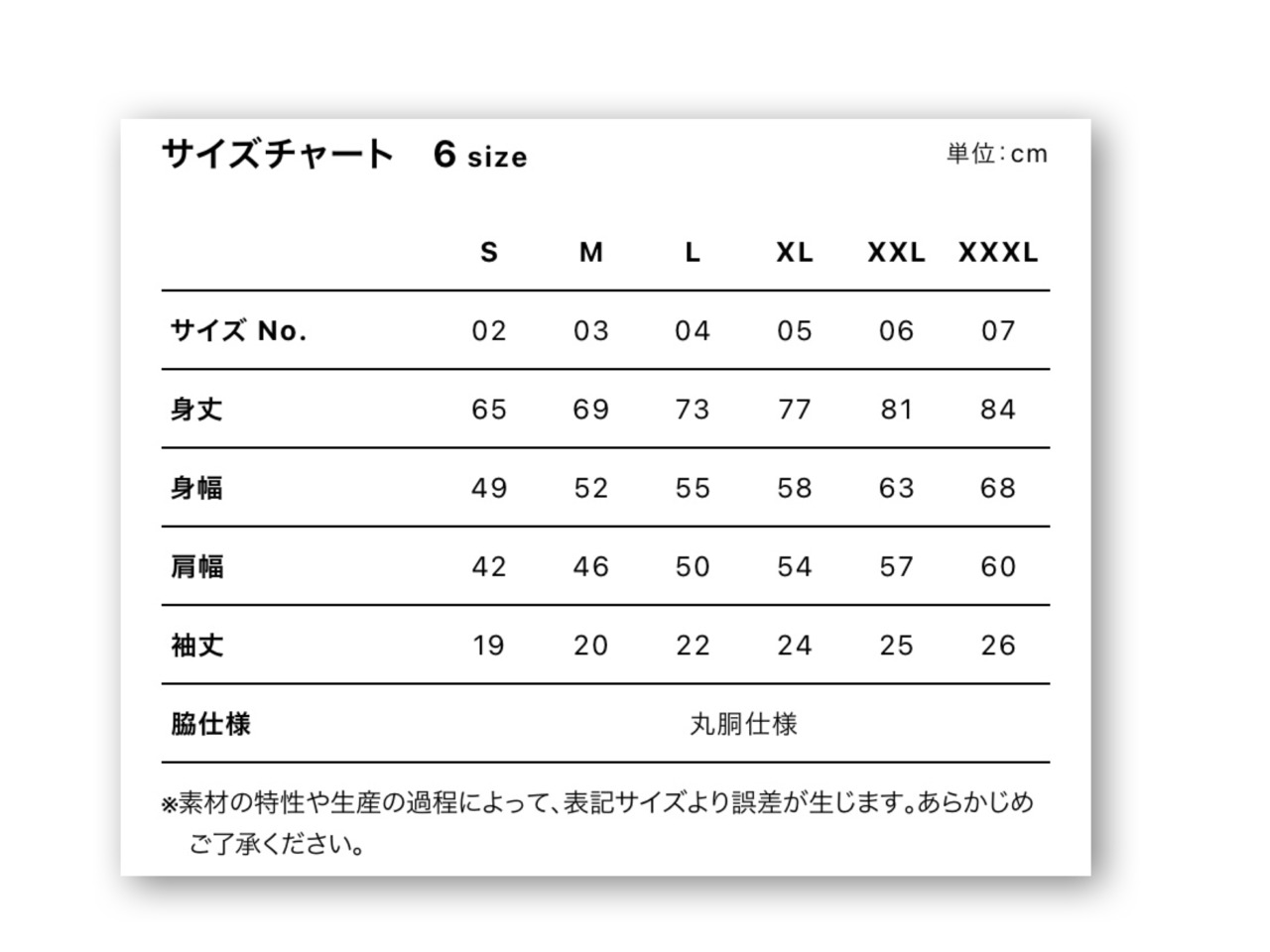 サイズチャート　6 size

単位：cm

| | S | M | L | XL | XXL | XXXL |
|---|---|---|---|---|---|---|
| サイズ No. | 02 | 03 | 04 | 05 | 06 | 07 |
| 身丈 | 65 | 69 | 73 | 77 | 81 | 84 |
| 身幅 | 49 | 52 | 55 | 58 | 63 | 68 |
| 肩幅 | 42 | 46 | 50 | 54 | 57 | 60 |
| 袖丈 | 19 | 20 | 22 | 24 | 25 | 26 |
| 脇仕様 | 丸胴仕様 | | | | | |

※素材の特性や生産の過程によって、表記サイズより誤差が生じます。あらかじめご了承ください。